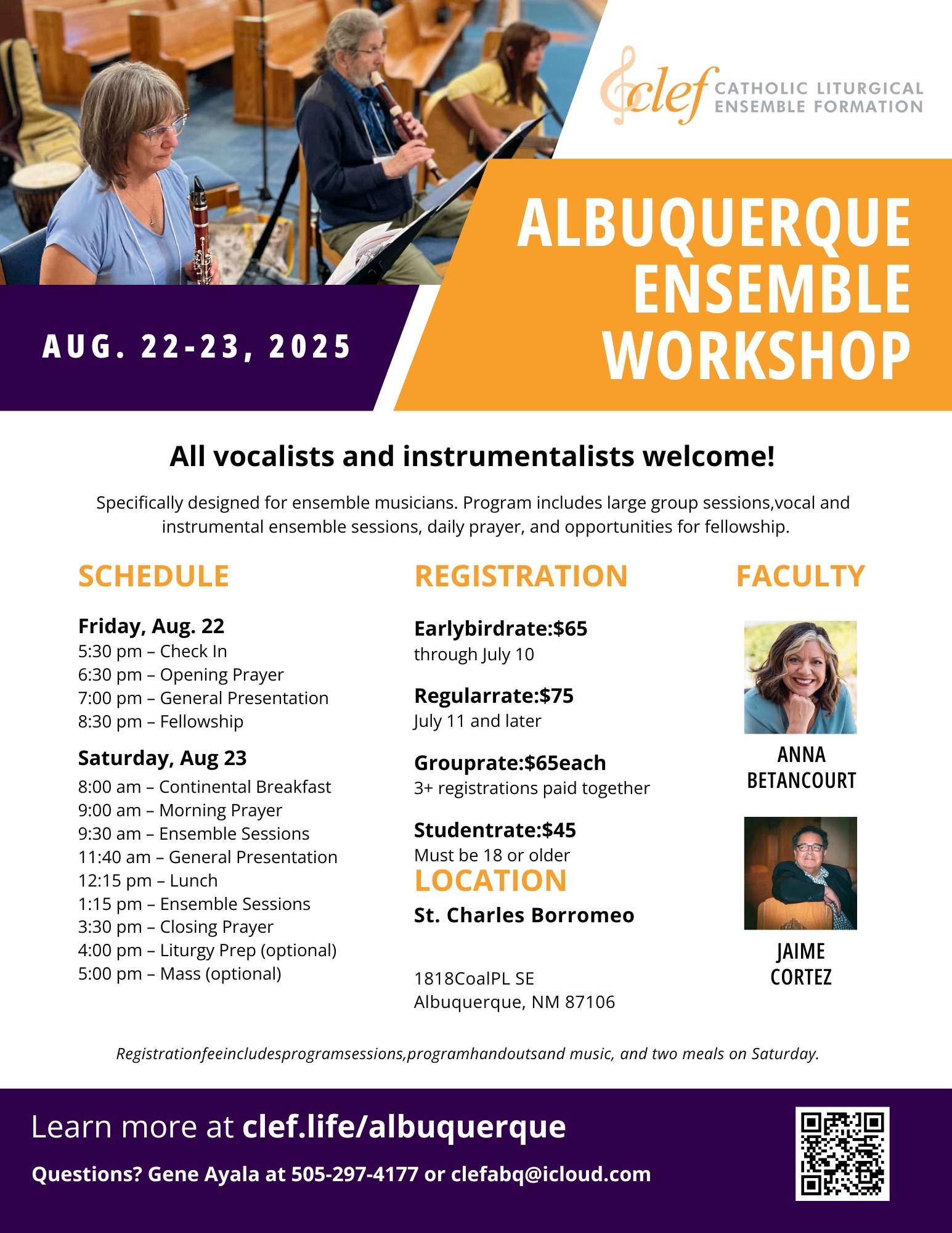 clef CATHOLIC LITURGICAL ENSEMBLE FORMATION

ALBUQUERQUE ENSEMBLE WORKSHOP

AUG. 22-23, 2025

All vocalists and instrumentalists welcome!

Specifically designed for ensemble musicians. Program includes large group sessions,vocal and instrumental ensemble sessions, daily prayer, and opportunities for fellowship.

SCHEDULE

Friday, Aug. 22
5:30 pm – Check In
6:30 pm – Opening Prayer
7:00 pm – General Presentation
8:30 pm – Fellowship

Saturday, Aug 23
8:00 am – Continental Breakfast
9:00 am – Morning Prayer
9:30 am – Ensemble Sessions
11:40 am – General Presentation
12:15 pm – Lunch
1:15 pm – Ensemble Sessions
3:30 pm – Closing Prayer
4:00 pm – Liturgy Prep (optional)
5:00 pm – Mass (optional)

REGISTRATION

Earlybirdrate:$65
through July 10

Regularrate:$75
July 11 and later

Grouprate:$65each
3+ registrations paid together

Studentrate:$45
Must be 18 or older

LOCATION

St. Charles Borromeo

1818CoalPL SE
Albuquerque, NM 87106

FACULTY

ANNA BETANCOURT

JAIME CORTEZ

Registrationfeeincludesprogramsessions,programhandoutsand music, and two meals on Saturday.

Learn more at clef.life/albuquerque

Questions? Gene Ayala at 505-297-4177 or clefabq@icloud.com